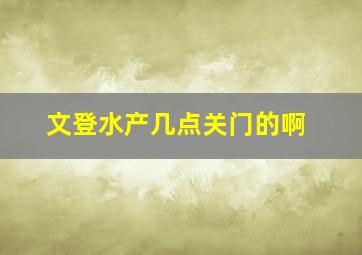 文登水产几点关门的啊